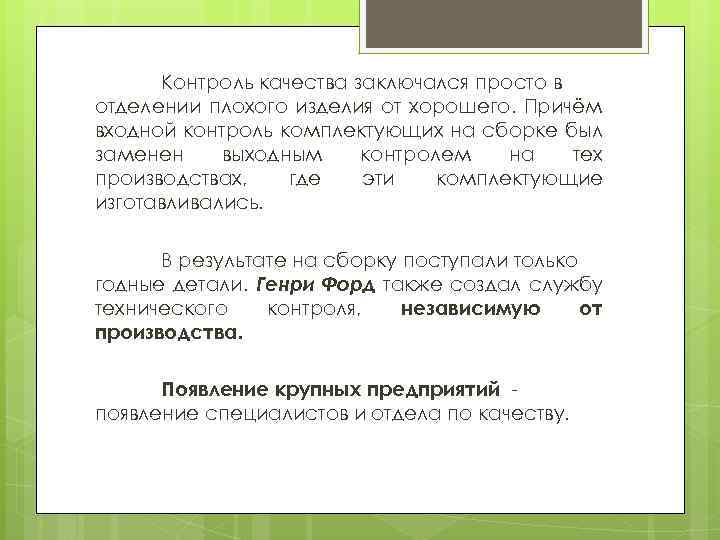 Контроль качества заключался просто в отделении плохого изделия от хорошего. Причём входной контроль комплектующих на сборке был заменен выходным контролем на тех производствах, где эти комплектующие изготавливались.

В результате на сборку поступали только годные детали. Генри Форд также создал службу технического контроля, независимую от производства.

Появление крупных предприятий - появление специалистов и отдела по качеству.